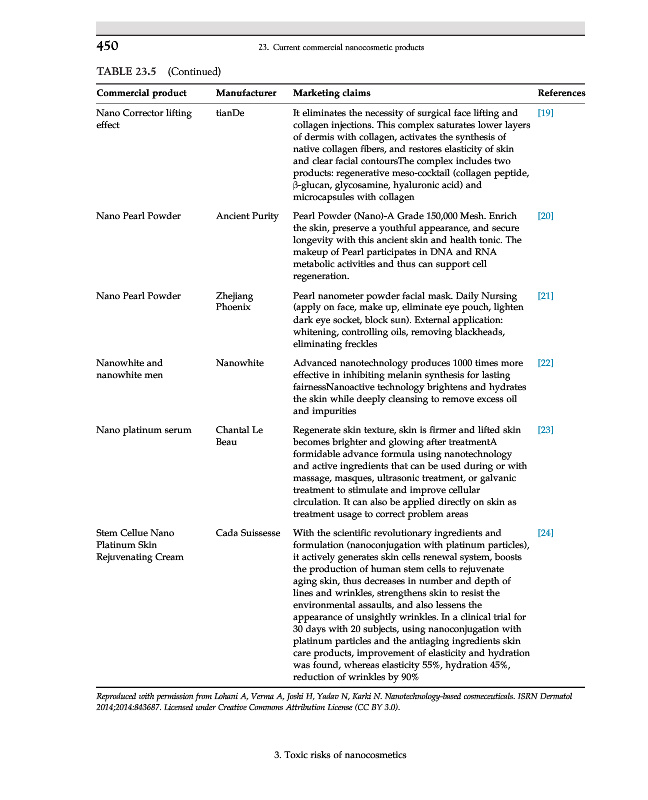 450

23. Current commercial nanocosmetic products

TABLE 23.5 (Continued)

| Commercial product | Manufacturer | Marketing claims | References |
|---|---|---|---|
| Nano Corrector lifting effect | tianDe | It eliminates the necessity of surgical face lifting and collagen injections. This complex saturates lower layers of dermis with collagen, activates the synthesis of native collagen fibers, and restores elasticity of skin and clear facial contoursThe complex includes two products: regenerative meso-cocktail (collagen peptide, β-glucan, glycosamine, hyaluronic acid) and microcapsules with collagen | [19] |
| Nano Pearl Powder | Ancient Purity | Pearl Powder (Nano)-A Grade 150,000 Mesh. Enrich the skin, preserve a youthful appearance, and secure longevity with this ancient skin and health tonic. The makeup of Pearl participates in DNA and RNA metabolic activities and thus can support cell regeneration. | [20] |
| Nano Pearl Powder | Zhejiang Phoenix | Pearl nanometer powder facial mask. Daily Nursing (apply on face, make up, eliminate eye pouch, lighten dark eye socket, block sun). External application: whitening, controlling oils, removing blackheads, eliminating freckles | [21] |
| Nanowhite and nanowhite men | Nanowhite | Advanced nanotechnology produces 1000 times more effective in inhibiting melanin synthesis for lasting fairnessNanoactive technology brightens and hydrates the skin while deeply cleansing to remove excess oil and impurities | [22] |
| Nano platinum serum | Chantal Le Beau | Regenerate skin texture, skin is firmer and lifted skin becomes brighter and glowing after treatmentA formidable advance formula using nanotechnology and active ingredients that can be used during or with massage, masques, ultrasonic treatment, or galvanic treatment to stimulate and improve cellular circulation. It can also be applied directly on skin as treatment usage to correct problem areas | [23] |
| Stem Cellue Nano Platinum Skin Rejuvenating Cream | Cada Suissesse | With the scientific revolutionary ingredients and formulation (nanoconjugation with platinum particles), it actively generates skin cells renewal system, boosts the production of human stem cells to rejuvenate aging skin, thus decreases in number and depth of lines and wrinkles, strengthens skin to resist the environmental assaults, and also lessens the appearance of unsightly wrinkles. In a clinical trial for 30 days with 20 subjects, using nanoconjugation with platinum particles and the antiaging ingredients skin care products, improvement of elasticity and hydration was found, whereas elasticity 55%, hydration 45%, reduction of wrinkles by 90% | [24] |

Reproduced with permission from Lohani A, Verma A, Joshi H, Yadav N, Karki N. Nanotechnology-based cosmeceuticals. ISRN Dermatol 2014;2014:843687. Licensed under Creative Commons Attribution License (CC BY 3.0).

3. Toxic risks of nanocosmetics